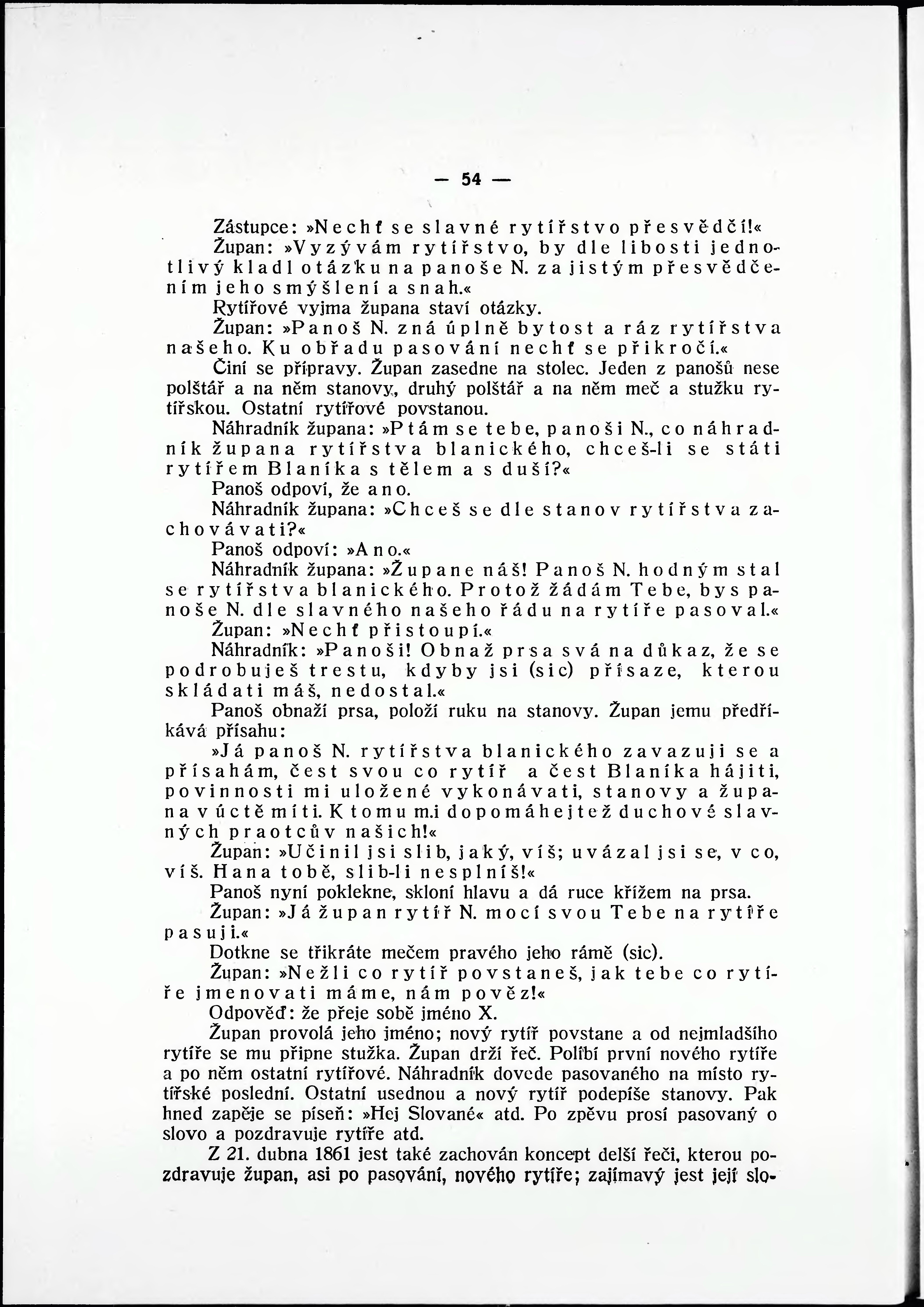 — 54 —

Zástupce: »Nechť se slavné rytířstvo přesvědčí!«

Župan: »Vyzývám rytířstvo, by dle libosti jednotlivý kladl otázku na panoše N. za jistým přesvědčením jeho smýšlení a snah.«

Rytířové vyjma župana staví otázky.

Župan: »Panoš N. zná úplně bytost a ráz rytířstva našeho. Ku obřadu pasování nechť se přikročí.«

Činí se přípravy. Župan zasedne na stolec. Jeden z panošů nese polštář a na něm stanovy, druhý polštář a na něm meč a stužku rytířskou. Ostatní rytířové povstanou.

Náhradník župana: »Ptám se tebe, panoši N., co náhradník župana rytířstva blanického, chceš-li se státi rytířem Blaníka s tělem a s duší?«

Panoš odpoví, že ano.

Náhradník župana: »Chceš se dle stanov rytířstva zachovávati?«

Panoš odpoví: »Ano.«

Náhradník župana: »Župane náš! Panoš N. hodným stal se rytířstva blanického. Protož žádám Tebe, bys panoše N. dle slavného našeho řádu na rytíře pasoval.«

Župan: »Nechť přistoupí.«

Náhradník: »Panoši! Obnaž prsa svá na důkaz, že se podrobuješ trestu, kdyby jsi (sic) přísaze, kterou skládati máš, nedostal.«

Panoš obnaží prsa, položí ruku na stanovy. Župan jemu předříkává přísahu:

»Já panoš N. rytířstva blanického zavazuji se a přísahám, čest svou co rytíř a čest Blaníka hájiti, povinnosti mi uložené vykonávati, stanovy a župana v úctě míti. K tomu mi dopomáhejtež duchové slavných praotcův našich!«

Župan: »Učinil jsi slib, jaký, víš; uvázal jsi se, v co, víš. Hana tobě, slib-li nesplníš!«

Panoš nyní poklekne, skloní hlavu a dá ruce křížem na prsa.

Župan: »Já župan rytíř N. mocí svou Tebe na rytíře pasuji.«

Dotkne se třikráte mečem pravého jeho rámě (sic).

Župan: »Nežli co rytíř povstaneš, jak tebe co rytíře jmenovati máme, nám pověz!«

Odpověď: že přeje sobě jméno X.

Župan provolá jeho jméno; nový rytíř povstane a od nejmladšího rytíře se mu připne stužka. Župan drží řeč. Políbí první nového rytíře a po něm ostatní rytířové. Náhradník dovede pasovaného na místo rytířské poslední. Ostatní usednou a nový rytíř podepíše stanovy. Pak hned zapěje se píseň: »Hej Slované« atd. Po zpěvu prosí pasovaný o slovo a pozdravuje rytíře atd.

Z 21. dubna 1861 jest také zachován koncept delší řeči, kterou pozdravuje župan, asi po pasování, nového rytíře; zajímavý jest její slo-